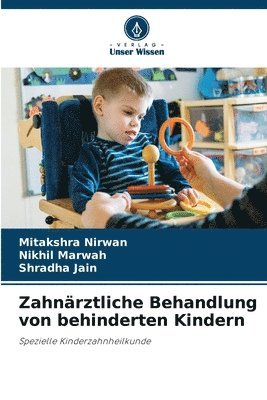 VERLAG
Unser Wissen

Mitakshra Nirwan
Nikhil Marwah
Shradha Jain

Zahnärztliche Behandlung von behinderten Kindern

Spezielle Kinderzahnheilkunde